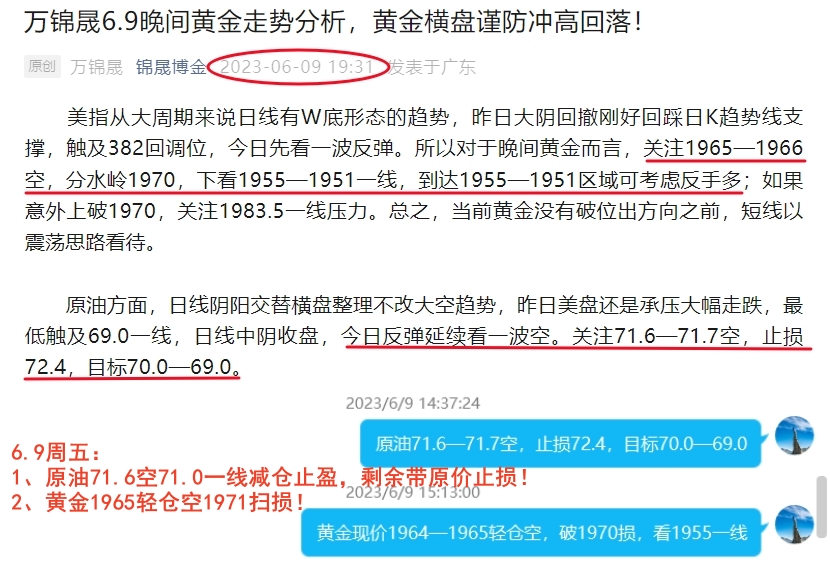 万锦晟6.9晚间黄金走势分析，黄金横盘谨防冲高回落！

原创 万锦晟 锦晟博金 2023-06-09 19:31 发表于广东

美指从大周期来说日线有W底形态的趋势，昨日大阴回撤刚好回踩日K趋势线支撑，触及382回调位，今日先看一波反弹。所以对于晚间黄金而言，关注1965—1966空，分水岭1970，下看1955—1951一线，到达1955—1951区域可考虑反手多；如果意外上破1970，关注1983.5一线压力。总之，当前黄金没有破位出方向之前，短线以震荡思路看待。

原油方面，日线阴阳交替横盘整理不改大空趋势，昨日美盘还是承压大幅走跌，最低触及69.0一线，日线中阴收盘，今日反弹延续看一波空。关注71.6—71.7空，止损72.4，目标70.0—69.0。

2023/6/9 14:37:24

原油71.6—71.7空，止损72.4，目标70.0—69.0

6.9周五：
1、原油71.6空71.0一线减仓止盈，剩余带原价止损！
2、黄金1965轻仓空1971扫损！

2023/6/9 15:13:00

黄金现价1964—1965轻仓空，破1970损，看1955一线